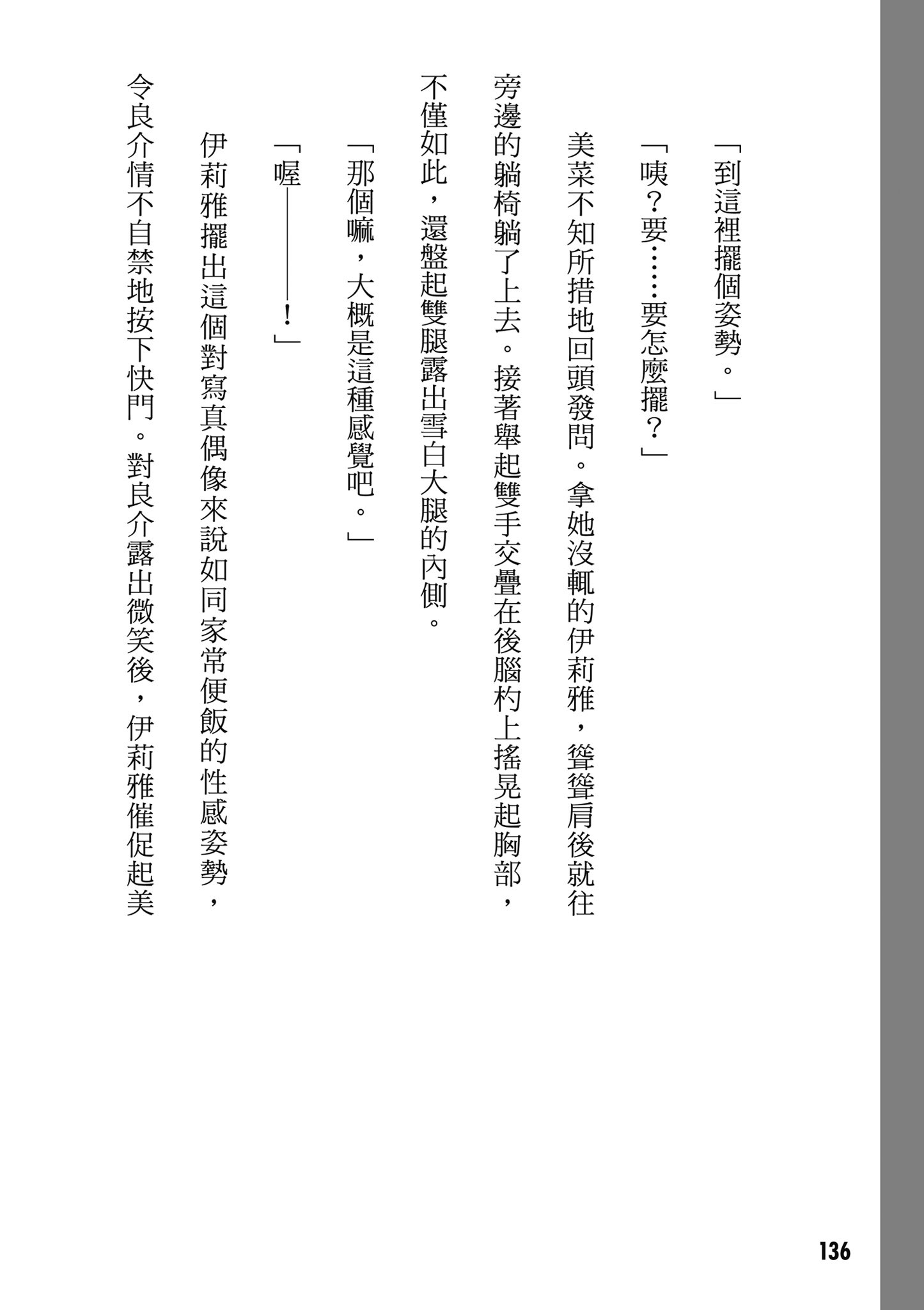 「到這裡擺個姿勢。」

「咦？要……要怎麼擺？」

美菜不知所措地回頭發問。拿她沒輒的伊莉雅，聳聳肩後就往旁邊的躺椅躺了上去。接著舉起雙手交疊在後腦杓上搖晃起胸部，不僅如此，還盤起雙腿露出雪白大腿的內側。

「那個嘛，大概是這種感覺吧。」

「喔——！」

伊莉雅擺出這個對寫真偶像來說如同家常便飯的性感姿勢，令良介情不自禁地按下快門。對良介露出微笑後，伊莉雅催促起美

136